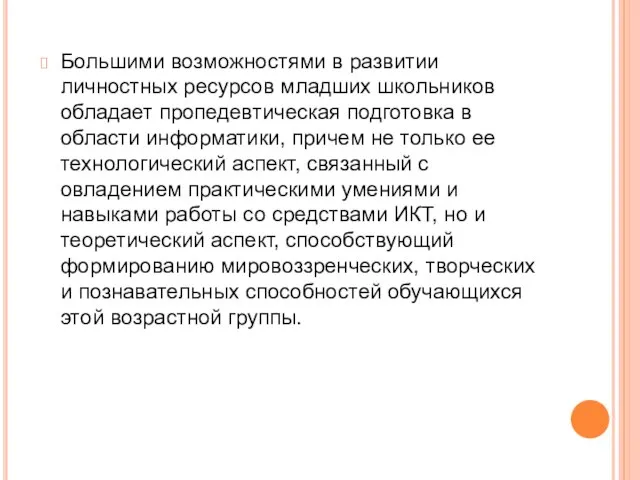 Большими возможностями в развитии личностных ресурсов младших школьников обладает пропедевтическая подготовка в области информатики, причем не только ее технологический аспект, связанный с овладением практическими умениями и навыками работы со средствами ИКТ, но и теоретический аспект, способствующий формированию мировоззренческих, творческих и познавательных способностей обучающихся этой возрастной группы.